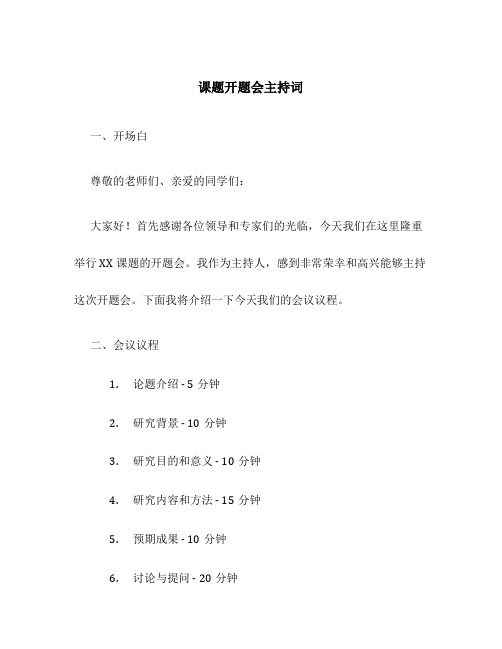 课题开题会主持词

一、开场白

尊敬的老师们、亲爱的同学们：

大家好！首先感谢各位领导和专家们的光临，今天我们在这里隆重举行XX课题的开题会。我作为主持人，感到非常荣幸和高兴能够主持这次开题会。下面我将介绍一下今天我们的会议议程。

二、会议议程

1. 论题介绍 - 5 分钟

2. 研究背景 - 10 分钟

3. 研究目的和意义 - 10 分钟

4. 研究内容和方法 - 15 分钟

5. 预期成果 - 10 分钟

6. 讨论与提问 - 20 分钟